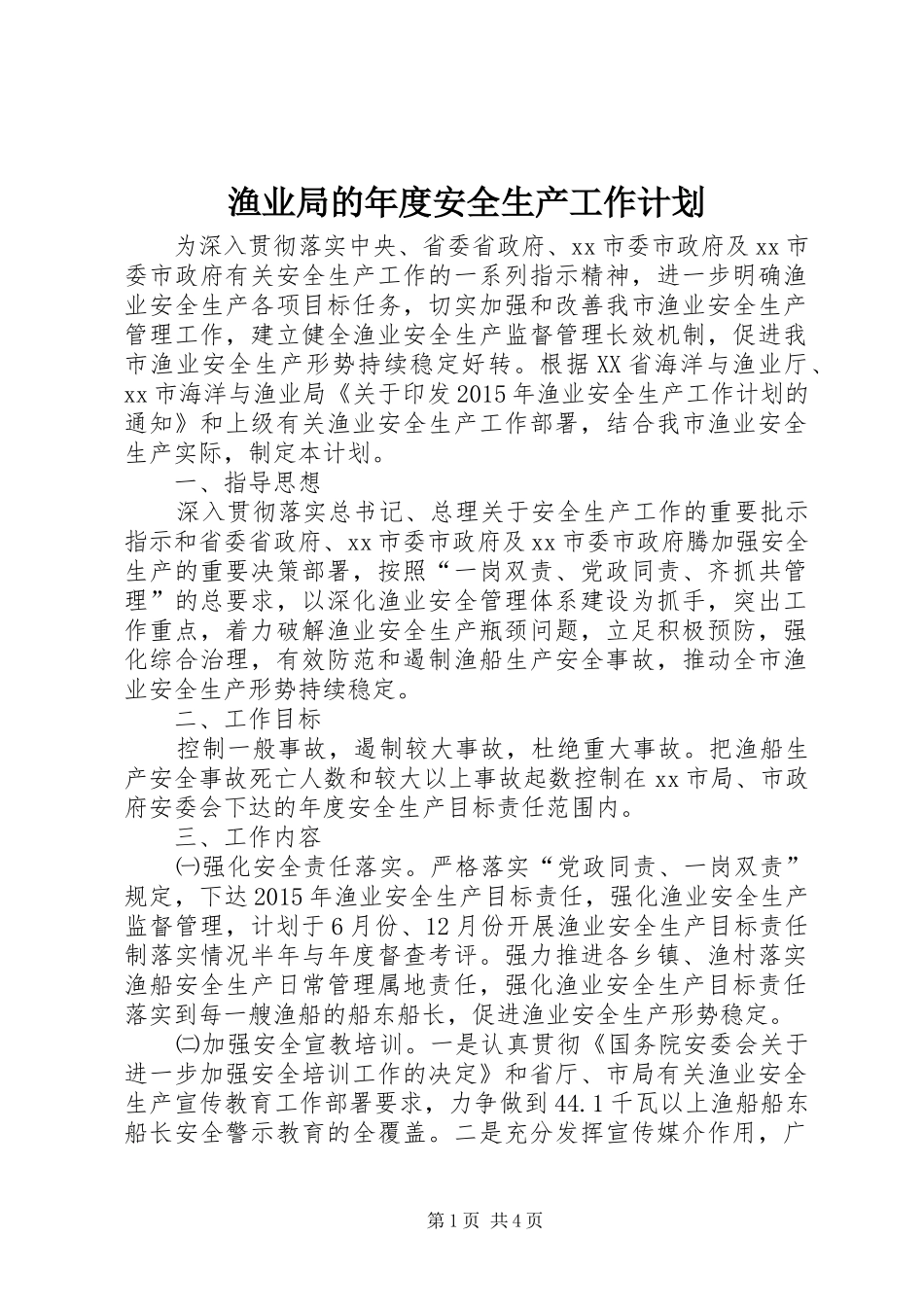 渔业局的年度安全生产工作计划

为深入贯彻落实中央、省委省政府、xx市委市政府及xx市委市政府有关安全生产工作的一系列指示精神，进一步明确渔业安全生产各项目标任务，切实加强和改善我市渔业安全生产管理工作，建立健全渔业安全生产监督管理长效机制，促进我市渔业安全生产形势持续稳定好转。根据XX省海洋与渔业厅、xx市海洋与渔业局《关于印发2015年渔业安全生产工作计划的通知》和上级有关渔业安全生产工作部署，结合我市渔业安全生产实际，制定本计划。

一、指导思想

深入贯彻落实总书记、总理关于安全生产工作的重要批示指示和省委省政府、xx市委市政府及xx市委市政府腾加强安全生产的重要决策部署，按照“一岗双责、党政同责、齐抓共管理”的总要求，以深化渔业安全管理体系建设为抓手，突出工作重点，着力破解渔业安全生产瓶颈问题，立足积极预防，强化综合治理，有效防范和遏制渔船生产安全事故，推动全市渔业安全生产形势持续稳定。

二、工作目标

控制一般事故，遏制较大事故，杜绝重大事故。把渔船生产安全事故死亡人数和较大以上事故起数控制在xx市局、市政府安委会下达的年度安全生产目标责任范围内。

三、工作内容

㈠强化安全责任落实。严格落实“党政同责、一岗双责”规定，下达2015年渔业安全生产目标责任，强化渔业安全生产监督管理，计划于6月份、12月份开展渔业安全生产目标责任制落实情况半年与年度督查考评。强力推进各乡镇、渔村落实渔船安全生产日常管理属地责任，强化渔业安全生产目标责任落实到每一艘渔船的船东船长，促进渔业安全生产形势稳定。

㈡加强安全宣教培训。一是认真贯彻《国务院安委会关于进一步加强安全培训工作的决定》和省厅、市局有关渔业安全生产宣传教育工作部署要求，力争做到44.1千瓦以上渔船船东船长安全警示教育的全覆盖。二是充分发挥宣传媒介作用，广

第1页 共4页